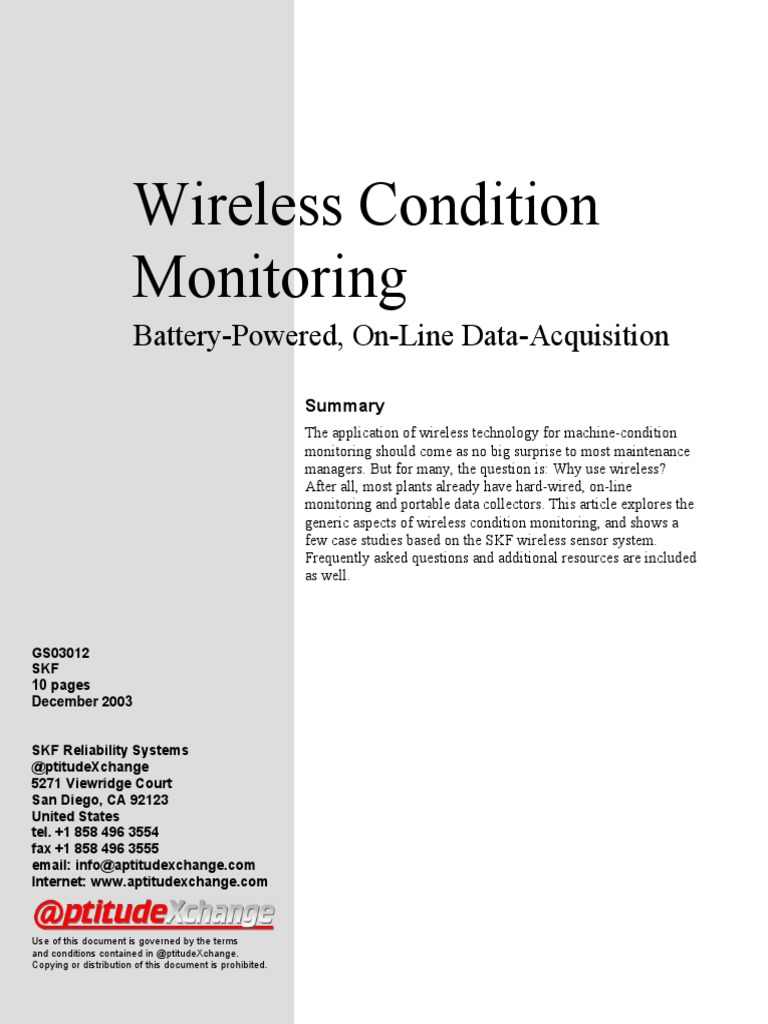 Wireless Condition Monitoring

Battery-Powered, On-Line Data-Acquisition

Summary

The application of wireless technology for machine-condition monitoring should come as no big surprise to most maintenance managers. But for many, the question is: Why use wireless? After all, most plants already have hard-wired, on-line monitoring and portable data collectors. This article explores the generic aspects of wireless condition monitoring, and shows a few case studies based on the SKF wireless sensor system. Frequently asked questions and additional resources are included as well.

GS03012
SKF
10 pages
December 2003

SKF Reliability Systems
@ptitudeXchange
5271 Viewridge Court
San Diego, CA 92123
United States
tel. +1 858 496 3554
fax +1 858 496 3555
email: info@aptitudexchange.com
Internet: www.aptitudexchange.com

@ptitudeXchange

Use of this document is governed by the terms and conditions contained in @ptitudeXchange. Copying or distribution of this document is prohibited.